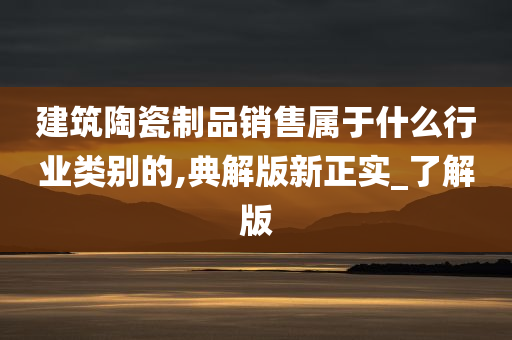 建筑陶瓷制品销售属于什么行业类别的,典解版新正实_了解版